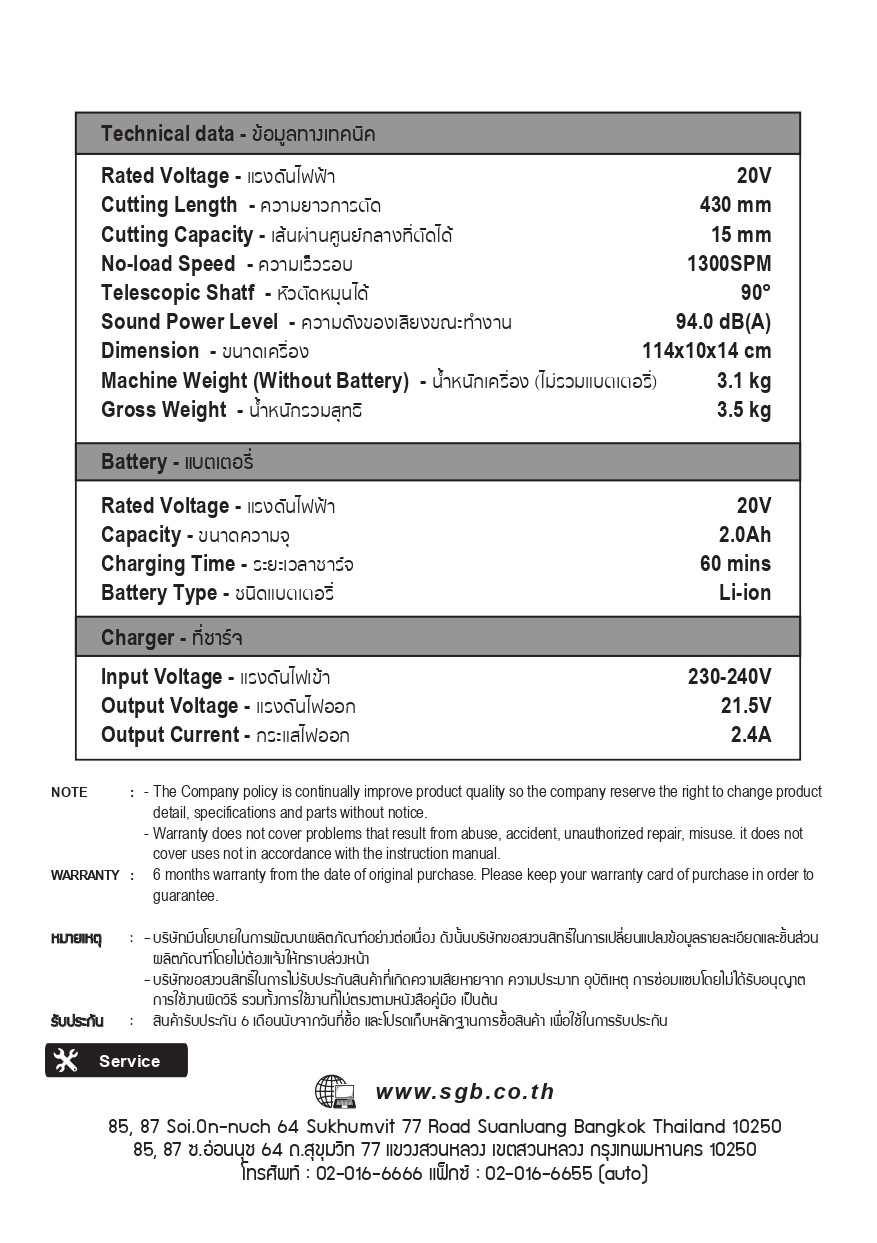 | Technical data - ข้อมูลทางเทคนิค | |
|---|---|
| Rated Voltage - แรงดันไฟฟ้า | 20V |
| Cutting Length - ความยาวการตัด | 430 mm |
| Cutting Capacity - เส้นผ่านศูนย์กลางที่ตัดได้ | 15 mm |
| No-load Speed - ความเร็วรอบ | 1300SPM |
| Telescopic Shatf - หัวตัดหมุนได้ | 90° |
| Sound Power Level - ความดังของเสียงขณะทำงาน | 94.0 dB(A) |
| Dimension - ขนาดเครื่อง | 114x10x14 cm |
| Machine Weight (Without Battery) - น้ำหนักเครื่อง (ไม่รวมแบตเตอรี่) | 3.1 kg |
| Gross Weight - น้ำหนักรวมสุทธิ | 3.5 kg |
| Battery - แบตเตอรี่ | |
| Rated Voltage - แรงดันไฟฟ้า | 20V |
| Capacity - ขนาดความจุ | 2.0Ah |
| Charging Time - ระยะเวลาชาร์จ | 60 mins |
| Battery Type - ชนิดแบตเตอรี่ | Li-ion |
| Charger - ที่ชาร์จ | |
| Input Voltage - แรงดันไฟเข้า | 230-240V |
| Output Voltage - แรงดันไฟออก | 21.5V |
| Output Current - กระแสไฟออก | 2.4A |

NOTE : - The Company policy is continually improve product quality so the company reserve the right to change product detail, specifications and parts without notice.
- Warranty does not cover problems that result from abuse, accident, unauthorized repair, misuse. it does not cover uses not in accordance with the instruction manual.
WARRANTY : 6 months warranty from the date of original purchase. Please keep your warranty card of purchase in order to guarantee.

หมายเหตุ : - บริษัทมีนโยบายในการพัฒนาผลิตภัณฑ์อย่างต่อเนื่อง ดังนั้นบริษัทขอสงวนสิทธิ์ในการเปลี่ยนแปลงข้อมูลรายละเอียดและชิ้นส่วนผลิตภัณฑ์โดยไม่ต้องแจ้งให้ทราบล่วงหน้า
- บริษัทขอสงวนสิทธิ์ในการไม่รับประกันสินค้าที่เกิดความเสียหายจาก ความประมาท อุบัติเหตุ การซ่อมแซมโดยไม่ได้รับอนุญาต การใช้งานผิดวิธี รวมทั้งการใช้งานที่ไม่ตรงตามหนังสือคู่มือ เป็นต้น
รับประกัน : สินค้ารับประกัน 6 เดือนนับจากวันที่ซื้อ และโปรดเก็บหลักฐานการซื้อสินค้า เพื่อใช้ในการรับประกัน

Service

www.sgb.co.th

85, 87 Soi.On-nuch 64 Sukhumvit 77 Road Suanluang Bangkok Thailand 10250
85, 87 ซ.อ่อนนุช 64 ถ.สุขุมวิท 77 แขวงสวนหลวง เขตสวนหลวง กรุงเทพมหานคร 10250
โทรศัพท์ : 02-016-6666 แฟ็กซ์ : 02-016-6655 (auto)